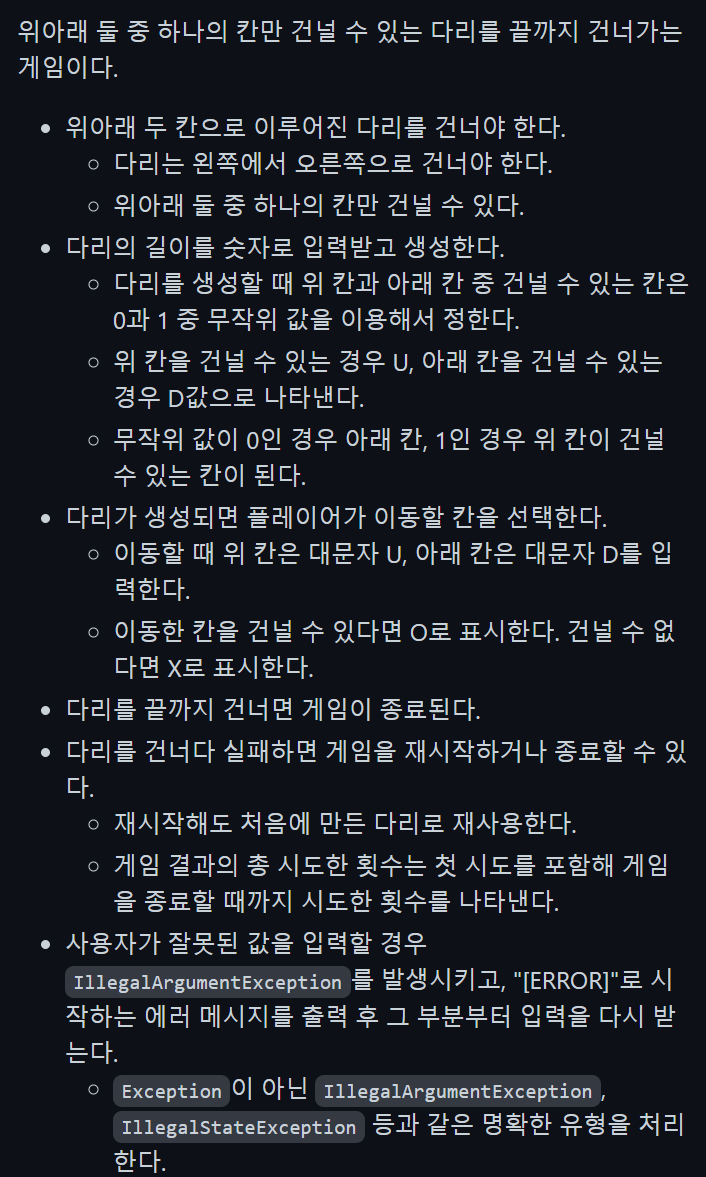 위아래 둘 중 하나의 칸만 건널 수 있는 다리를 끝까지 건너가는 게임이다.

- 위아래 두 칸으로 이루어진 다리를 건너야 한다.
  - 다리는 왼쪽에서 오른쪽으로 건너야 한다.
  - 위아래 둘 중 하나의 칸만 건널 수 있다.
- 다리의 길이를 숫자로 입력받고 생성한다.
  - 다리를 생성할 때 위 칸과 아래 칸 중 건널 수 있는 칸은 0과 1 중 무작위 값을 이용해서 정한다.
  - 위 칸을 건널 수 있는 경우 U, 아래 칸을 건널 수 있는 경우 D값으로 나타낸다.
  - 무작위 값이 0인 경우 아래 칸, 1인 경우 위 칸이 건널 수 있는 칸이 된다.
- 다리가 생성되면 플레이어가 이동할 칸을 선택한다.
  - 이동할 때 위 칸은 대문자 U, 아래 칸은 대문자 D를 입력한다.
  - 이동한 칸을 건널 수 있다면 O로 표시한다. 건널 수 없다면 X로 표시한다.
- 다리를 끝까지 건너면 게임이 종료된다.
- 다리를 건너다 실패하면 게임을 재시작하거나 종료할 수 있다.
  - 재시작해도 처음에 만든 다리로 재사용한다.
  - 게임 결과의 총 시도한 횟수는 첫 시도를 포함해 게임을 종료할 때까지 시도한 횟수를 나타낸다.
- 사용자가 잘못된 값을 입력할 경우 IllegalArgumentException를 발생시키고, "[ERROR]"로 시작하는 에러 메시지를 출력 후 그 부분부터 입력을 다시 받는다.
  - Exception이 아닌 IllegalArgumentException, IllegalStateException 등과 같은 명확한 유형을 처리한다.